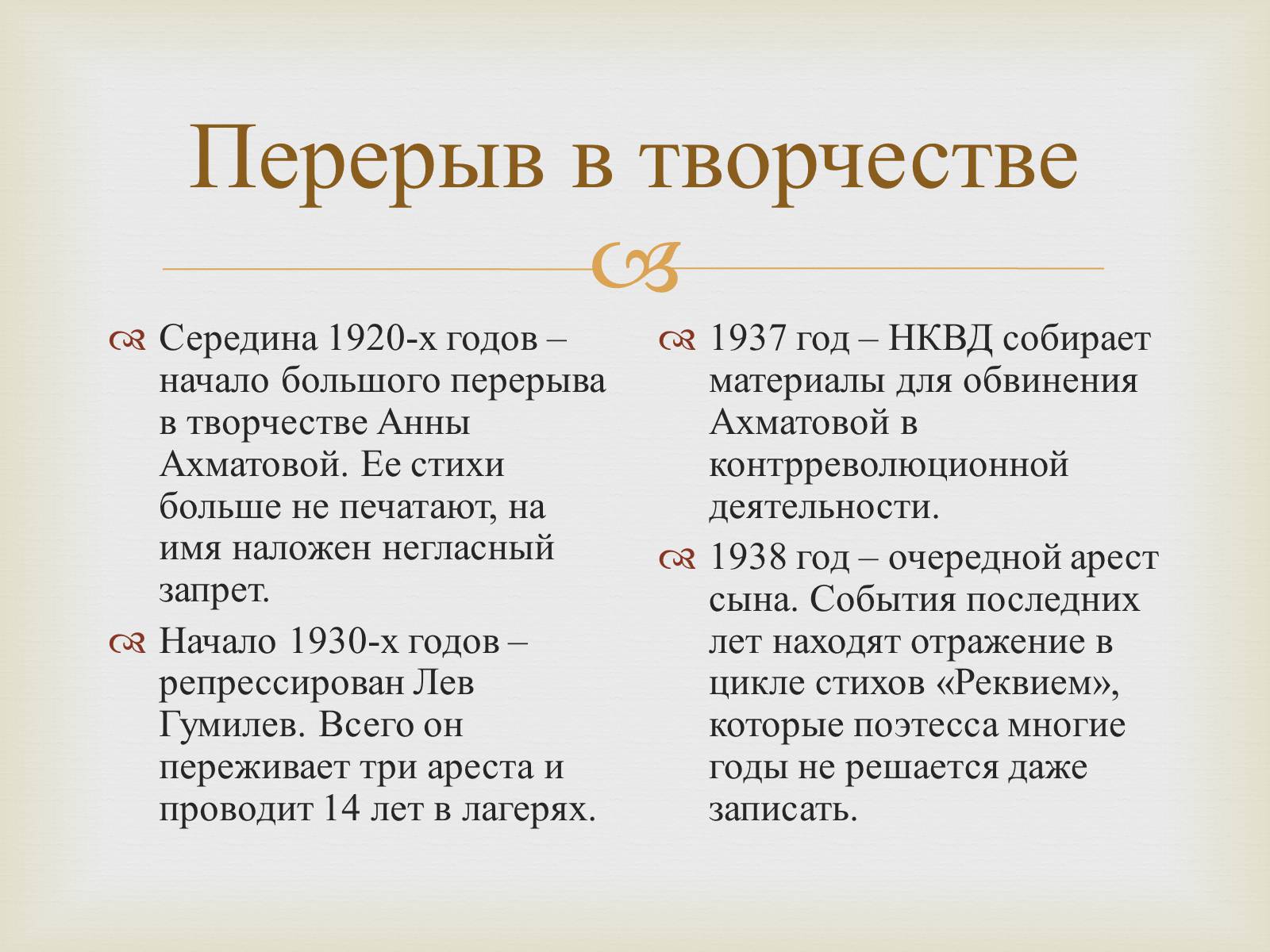 Перерыв в творчестве

Середина 1920-х годов – начало большого перерыва в творчестве Анны Ахматовой. Ее стихи больше не печатают, на имя наложен негласный запрет.

Начало 1930-х годов – репрессирован Лев Гумилев. Всего он переживает три ареста и проводит 14 лет в лагерях.

1937 год – НКВД собирает материалы для обвинения Ахматовой в контрреволюционной деятельности.

1938 год – очередной арест сына. События последних лет находят отражение в цикле стихов «Реквием», которые поэтесса многие годы не решается даже записать.